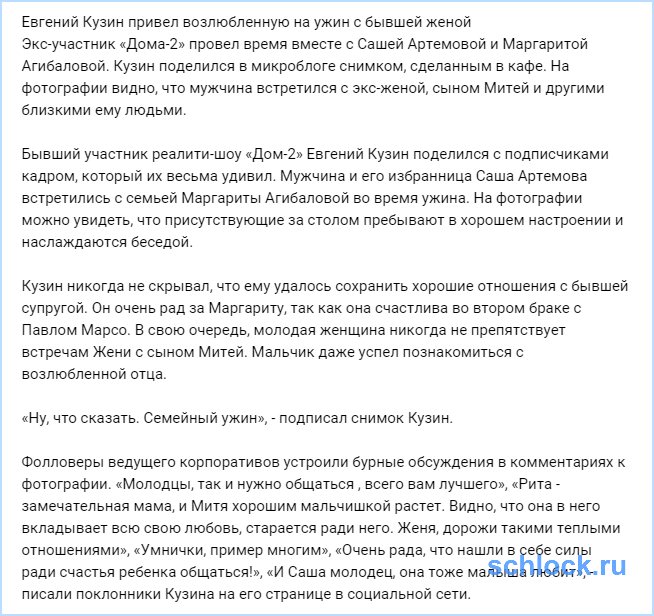 Евгений Кузин привел возлюбленную на ужин с бывшей женой
Экс-участник «Дома-2» провел время вместе с Сашей Артемовой и Маргаритой Агибаловой. Кузин поделился в микроблоге снимком, сделанным в кафе. На фотографии видно, что мужчина встретился с экс-женой, сыном Митей и другими близкими ему людьми.

Бывший участник реалити-шоу «Дом-2» Евгений Кузин поделился с подписчиками кадром, который их весьма удивил. Мужчина и его избранница Саша Артемова встретились с семьей Маргариты Агибаловой во время ужина. На фотографии можно увидеть, что присутствующие за столом пребывают в хорошем настроении и наслаждаются беседой.

Кузин никогда не скрывал, что ему удалось сохранить хорошие отношения с бывшей супругой. Он очень рад за Маргариту, так как она счастлива во втором браке с Павлом Марсо. В свою очередь, молодая женщина никогда не препятствует встречам Жени с сыном Митей. Мальчик даже успел познакомиться с возлюбленной отца.

«Ну, что сказать. Семейный ужин», - подписал снимок Кузин.

Фолловеры ведущего корпоративов устроили бурные обсуждения в комментариях к фотографии. «Молодцы, так и нужно общаться , всего вам лучшего», «Рита - замечательная мама, и Митя хорошим мальчишкой растет. Видно, что она в него вкладывает всю свою любовь, старается ради него. Женя, дорожи такими теплыми отношениями», «Умнички, пример многим», «Очень рада, что нашли в себе силы ради счастья ребенка общаться!», «И Саша молодец, она тоже малыша любит», - писали поклонники Кузина на его странице в социальной сети.

schlock.ru